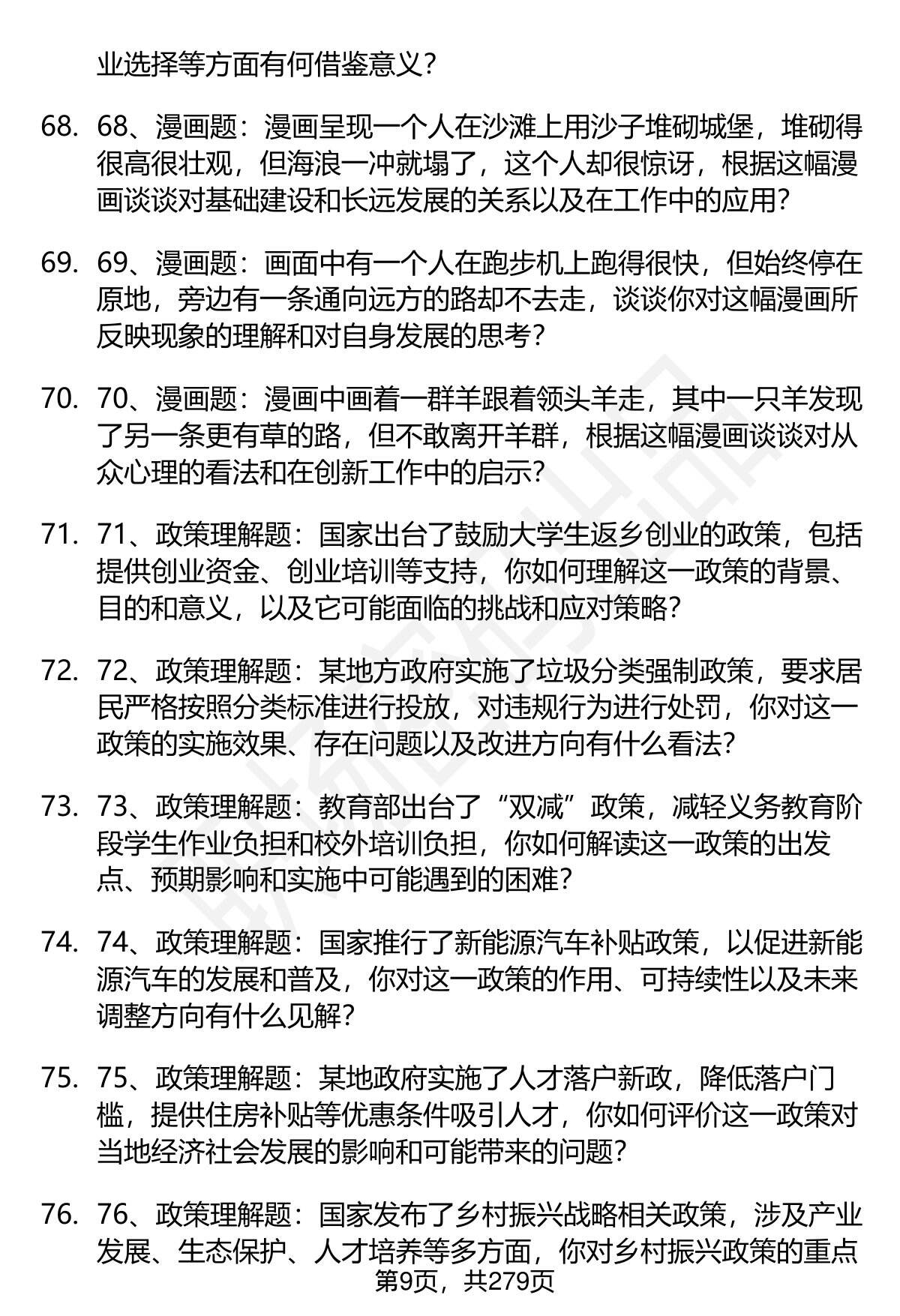 业选择等方面有何借鉴意义？

68. 68、漫画题：漫画呈现一个人在沙滩上用沙子堆砌城堡，堆砌得很高很壮观，但海浪一冲就塌了，这个人却很惊讶，根据这幅漫画谈谈对基础建设和长远发展的关系以及在工作中的应用？

69. 69、漫画题：画面中有一个人在跑步机上跑得很快，但始终停在原地，旁边有一条通向远方的路却不去走，谈谈你对这幅漫画所反映现象的理解和对自身发展的思考？

70. 70、漫画题：漫画中画着一群羊跟着领头羊走，其中一只羊发现了另一条更有草的路，但不敢离开羊群，根据这幅漫画谈谈对从众心理的看法和在创新工作中的启示？

71. 71、政策理解题：国家出台了鼓励大学生返乡创业的政策，包括提供创业资金、创业培训等支持，你如何理解这一政策的背景、目的和意义，以及它可能面临的挑战和应对策略？

72. 72、政策理解题：某地方政府实施了垃圾分类强制政策，要求居民严格按照分类标准进行投放，对违规行为进行处罚，你对这一政策的实施效果、存在问题以及改进方向有什么看法？

73. 73、政策理解题：教育部出台了“双减”政策，减轻义务教育阶段学生作业负担和校外培训负担，你如何解读这一政策的出发点、预期影响和实施中可能遇到的困难？

74. 74、政策理解题：国家推行了新能源汽车补贴政策，以促进新能源汽车的发展和普及，你对这一政策的作用、可持续性以及未来调整方向有什么见解？

75. 75、政策理解题：某地政府实施了人才落户新政，降低落户门槛，提供住房补贴等优惠条件吸引人才，你如何评价这一政策对当地经济社会发展的影响和可能带来的问题？

76. 76、政策理解题：国家发布了乡村振兴战略相关政策，涉及产业发展、生态保护、人才培养等多方面，你对乡村振兴政策的重点

第9页，共279页